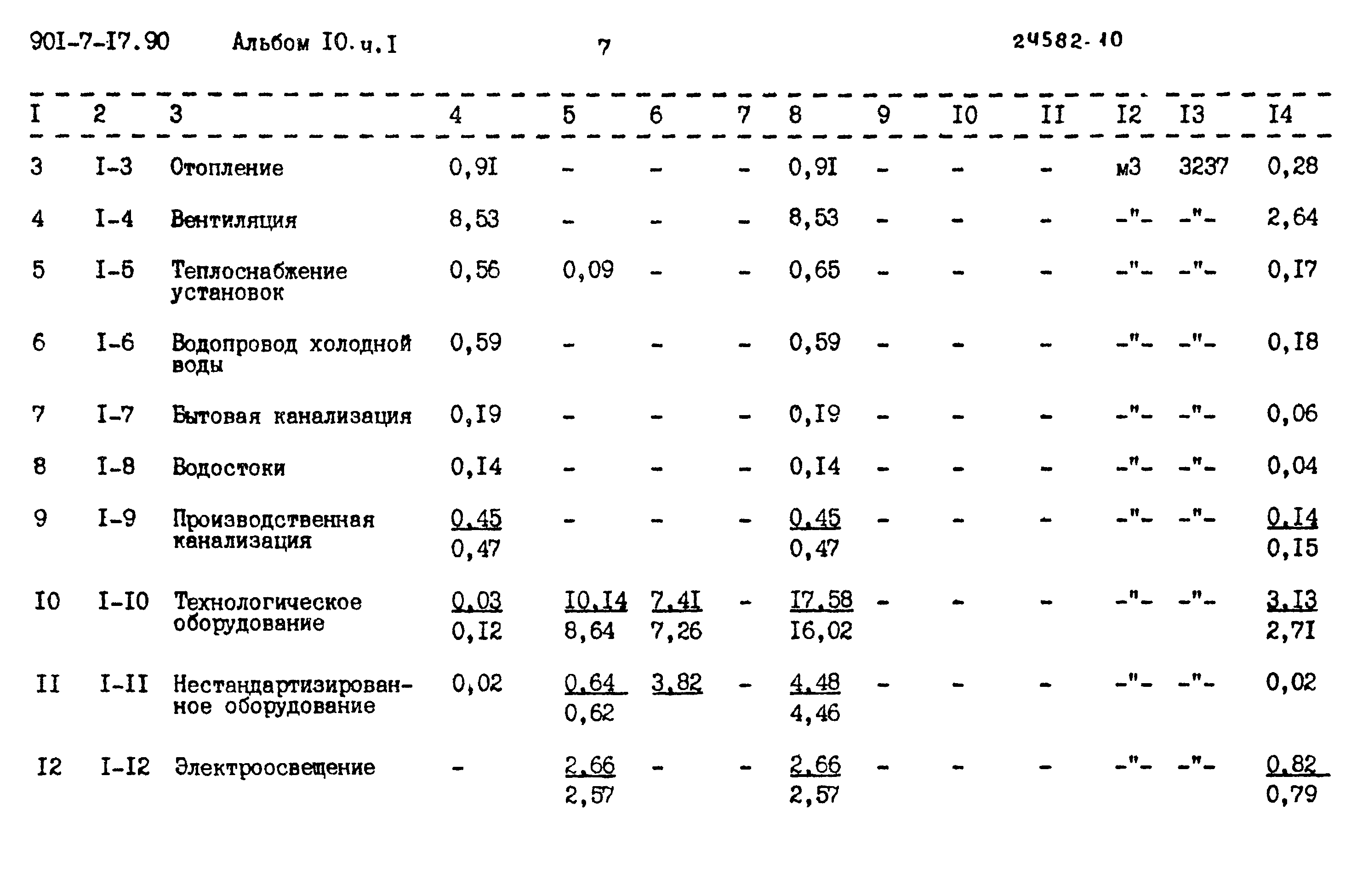 90I-7-I7.90 Альбом I0.ч.I 7 24582-10

| I | 2 | 3 | 4 | 5 | 6 | 7 | 8 | 9 | I0 | II | I2 | I3 | I4 |
|---|---|---|---|---|---|---|---|---|---|---|---|---|---|
| 3 | I-3 | Отопление | 0,9I | - | - | - | 0,9I | - | - | - | м3 | 3237 | 0,28 |
| 4 | I-4 | Вентиляция | 8,53 | - | - | - | 8,53 | - | - | - | -"- | -"- | 2,64 |
| 5 | I-5 | Теплоснабжение установок | 0,56 | 0,09 | - | - | 0,65 | - | - | - | -"- | -"- | 0,I7 |
| 6 | I-6 | Водопровод холодной воды | 0,59 | - | - | - | 0,59 | - | - | - | -"- | -"- | 0,I8 |
| 7 | I-7 | Бытовая канализация | 0,I9 | - | - | - | 0,I9 | - | - | - | -"- | -"- | 0,06 |
| 8 | I-8 | Водостоки | 0,I4 | - | - | - | 0,I4 | - | - | - | -"- | -"- | 0,04 |
| 9 | I-9 | Производственная канализация | $\frac{0,45}{0,47}$ | - | - | - | $\frac{0,45}{0,47}$ | - | - | - | -"- | -"- | $\frac{0,I4}{0,I5}$ |
| I0 | I-I0 | Технологическое оборудование | $\frac{0,03}{0,I2}$ | $\frac{I0,I4}{8,64}$ | $\frac{7,4I}{7,26}$ | - | $\frac{I7,58}{I6,02}$ | - | - | - | -"- | -"- | $\frac{3,I3}{2,7I}$ |
| II | I-II | Нестандартизированное оборудование | 0,02 | $\frac{0,64}{0,62}$ | 3,82 | - | $\frac{4,48}{4,46}$ | - | - | - | -"- | -"- | 0,02 |
| I2 | I-I2 | Электроосвещение | - | $\frac{2,66}{2,57}$ | - | - | $\frac{2,66}{2,57}$ | - | - | - | -"- | -"- | $\frac{0,82}{0,79}$ |